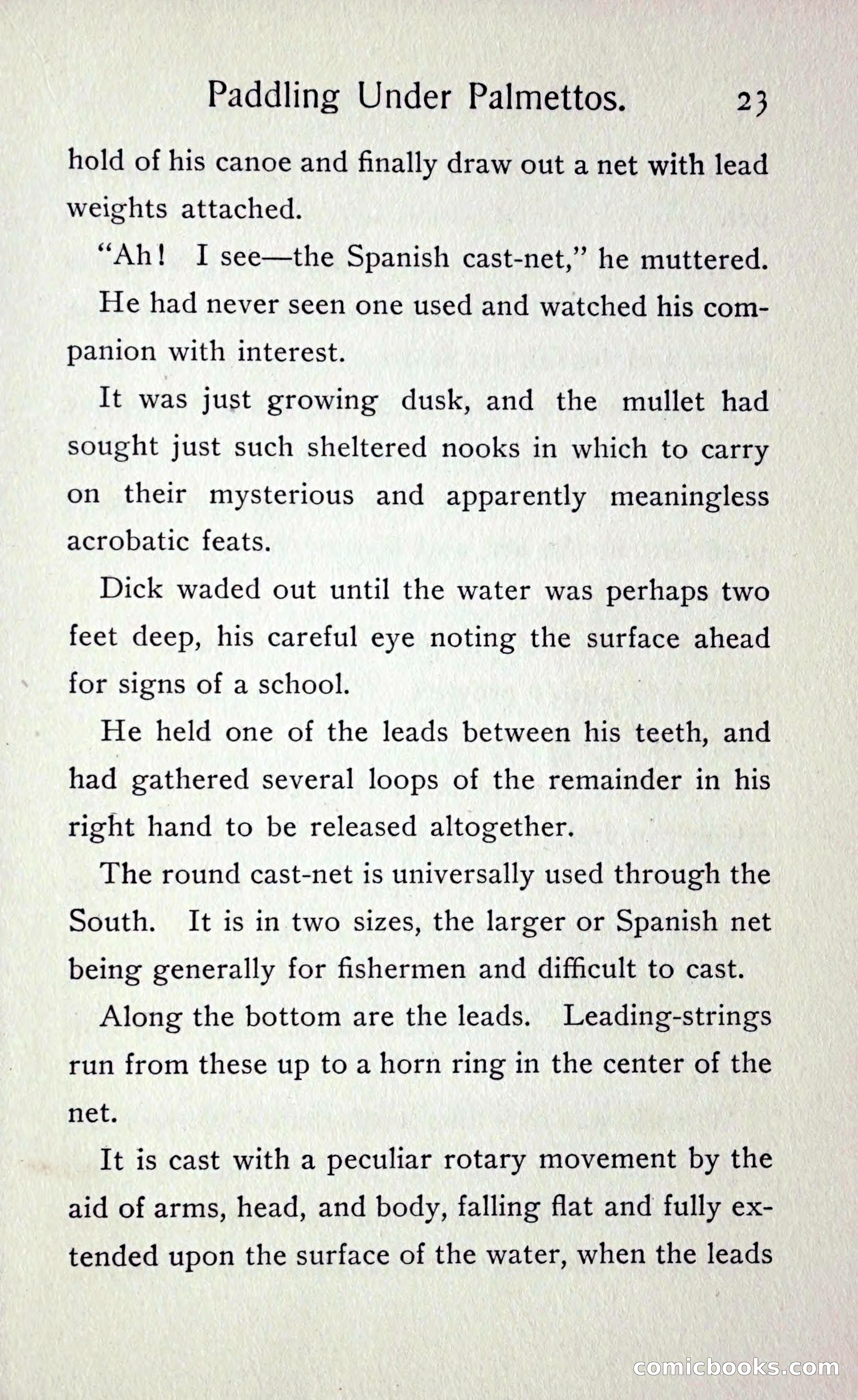 Paddling Under Palmettos. 23

hold of his canoe and finally draw out a net with lead weights attached.

"Ah! I see—the Spanish cast-net," he muttered.

He had never seen one used and watched his companion with interest.

It was just growing dusk, and the mullet had sought just such sheltered nooks in which to carry on their mysterious and apparently meaningless acrobatic feats.

Dick waded out until the water was perhaps two feet deep, his careful eye noting the surface ahead for signs of a school.

He held one of the leads between his teeth, and had gathered several loops of the remainder in his right hand to be released altogether.

The round cast-net is universally used through the South. It is in two sizes, the larger or Spanish net being generally for fishermen and difficult to cast.

Along the bottom are the leads. Leading-strings run from these up to a horn ring in the center of the net.

It is cast with a peculiar rotary movement by the aid of arms, head, and body, falling flat and fully extended upon the surface of the water, when the leads

comicbooks.com